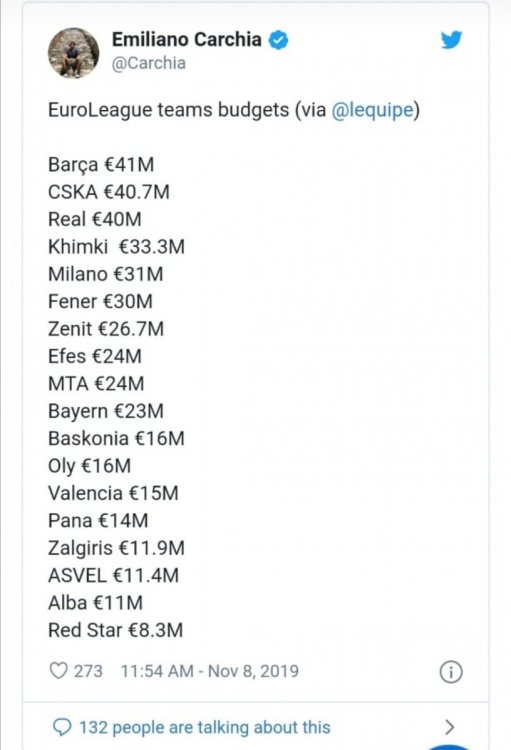 Emiliano Carchia
@Carchia

EuroLeague teams budgets (via @lequipe)

Barça €41M
CSKA €40.7M
Real €40M
Khimki €33.3M
Milano €31M
Fener €30M
Zenit €26.7M
Efes €24M
MTA €24M
Bayern €23M
Baskonia €16M
Oly €16M
Valencia €15M
Pana €14M
Zalgiris €11.9M
ASVEL €11.4M
Alba €11M
Red Star €8.3M

273 11:54 AM - Nov 8, 2019

132 people are talking about this